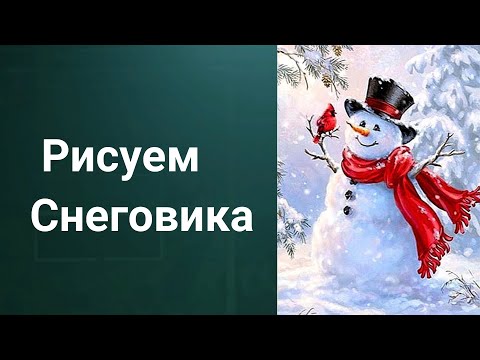 Рисуем
Снеговика